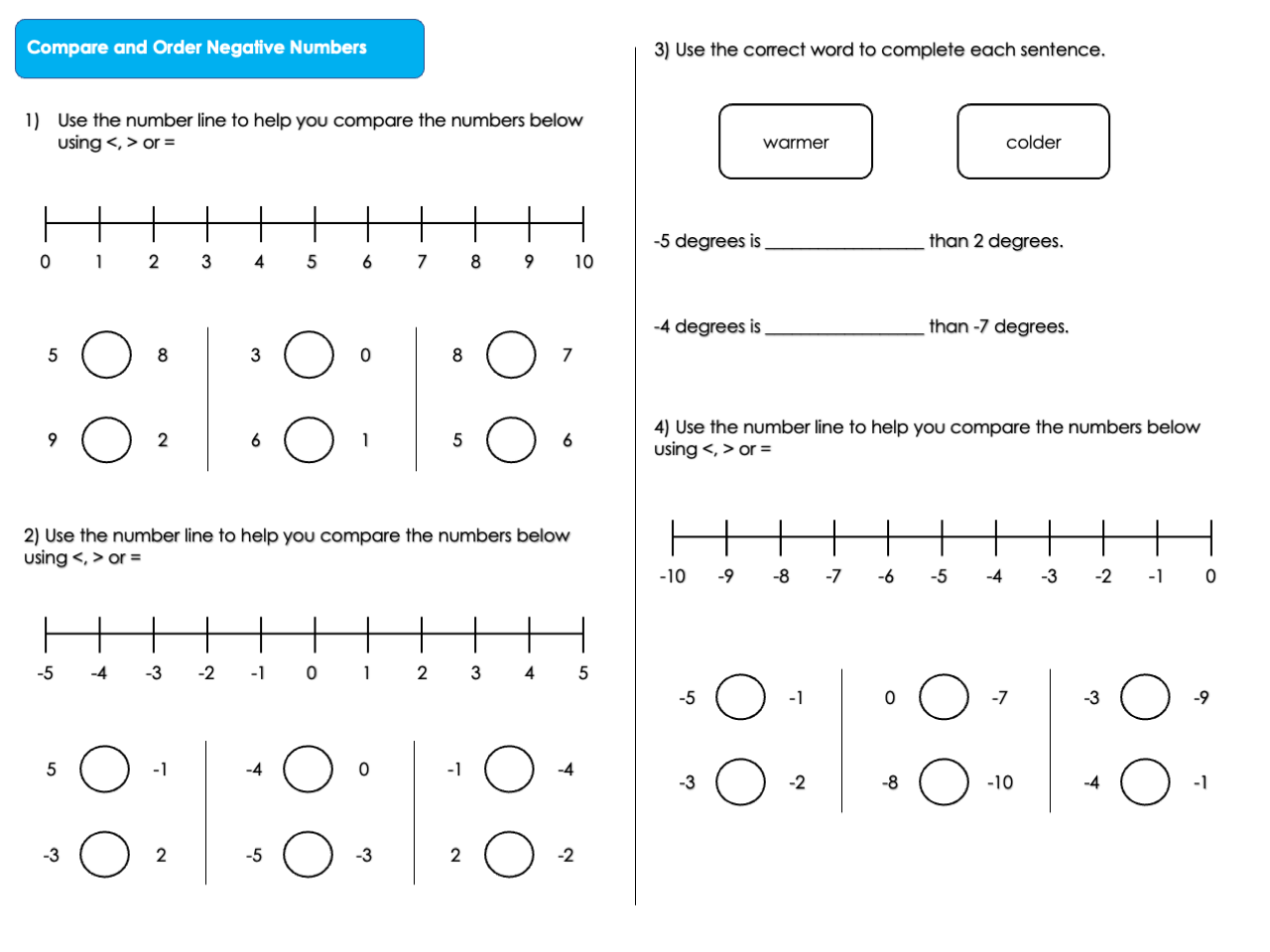 Compare and Order Negative Numbers

1) Use the number line to help you compare the numbers below using <, > or =

0 1 2 3 4 5 6 7 8 9 10

5 8
9 2

3 0
6 1

8 7
5 6

2) Use the number line to help you compare the numbers below using <, > or =

-5 -4 -3 -2 -1 0 1 2 3 4 5

5 -1
-3 2

-4 0
-5 -3

-1 -4
2 -2

3) Use the correct word to complete each sentence.

warmer

colder

-5 degrees is ____ than 2 degrees.

-4 degrees is ____ than -7 degrees.

4) Use the number line to help you compare the numbers below using <, > or =

-10 -9 -8 -7 -6 -5 -4 -3 -2 -1 0

-5 -1
-3 -2

0 -7
-8 -10

-3 -9
-4 -1